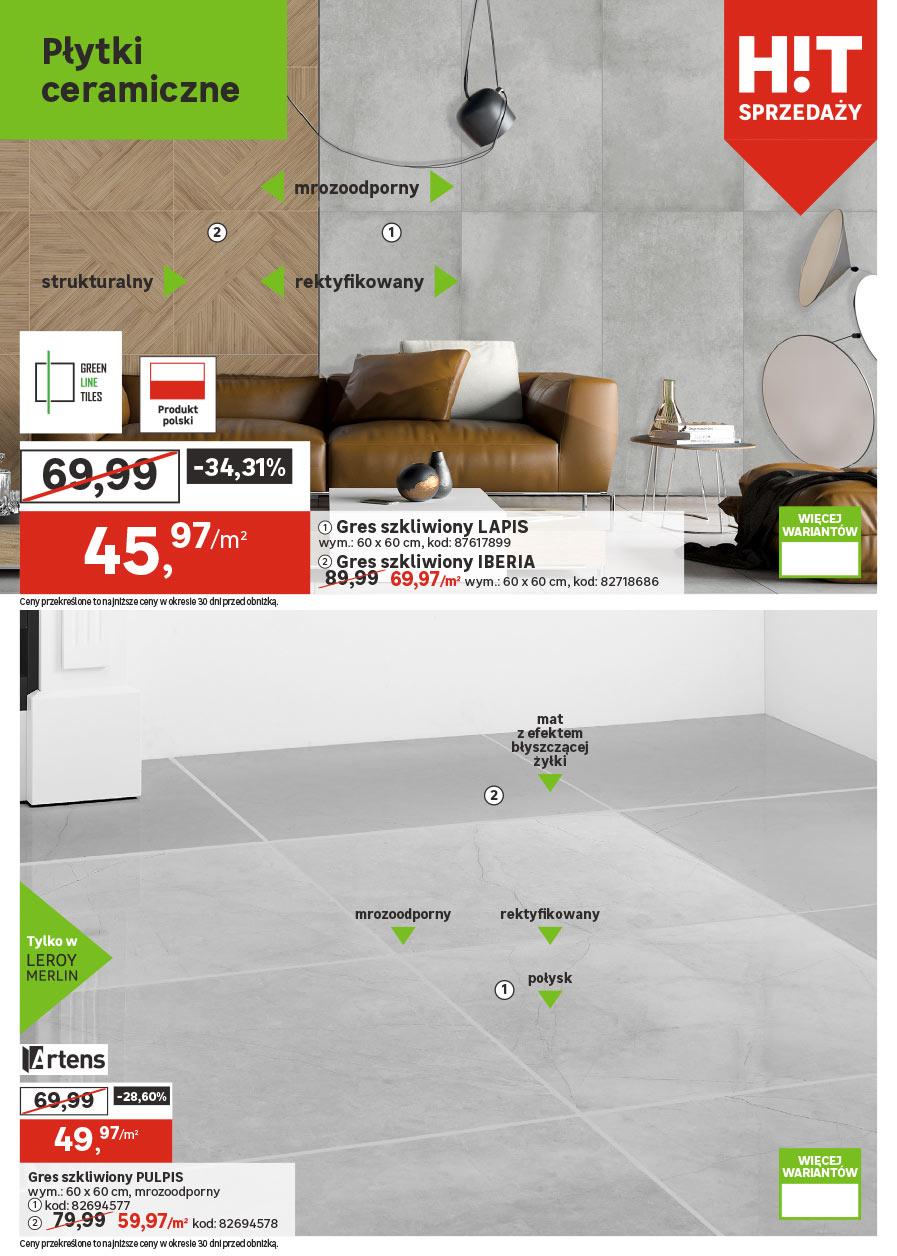 Płytki ceramiczne

H!T SPRZEDAŻY

mrozoodporny

2

1

strukturalny

rektyfikowany

GREEN LINE TILES

Produkt polski

69,99

-34,31%

45,97/m²

1 Gres szkliwiony LAPIS
wym.: 60 x 60 cm, kod: 87617899
2 Gres szkliwiony IBERIA
89,99 69,97/m² wym.: 60 x 60 cm, kod: 82718686

WIĘCEJ WARIANTÓW

Ceny przekreślone to najniższe ceny w okresie 30 dni przed obniżką.

mat z efektem błyszczącej żyłki

2

mrozoodporny

rektyfikowany

połysk

1

Tylko w LEROY MERLIN

Artens

69,99

-28,60%

49,97/m²

Gres szkliwiony PULPIS
wym.: 60 x 60 cm, mrozoodporny
1 kod: 82694577
2 79,99 59,97/m² kod: 82694578

WIĘCEJ WARIANTÓW

Ceny przekreślone to najniższe ceny w okresie 30 dni przed obniżką.